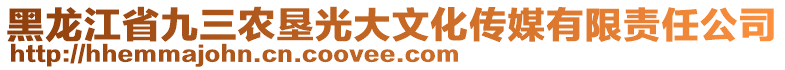 黑龙江省九三农垦光大文化传媒有限责任公司
http://hhemmajohn.cn.coovee.com